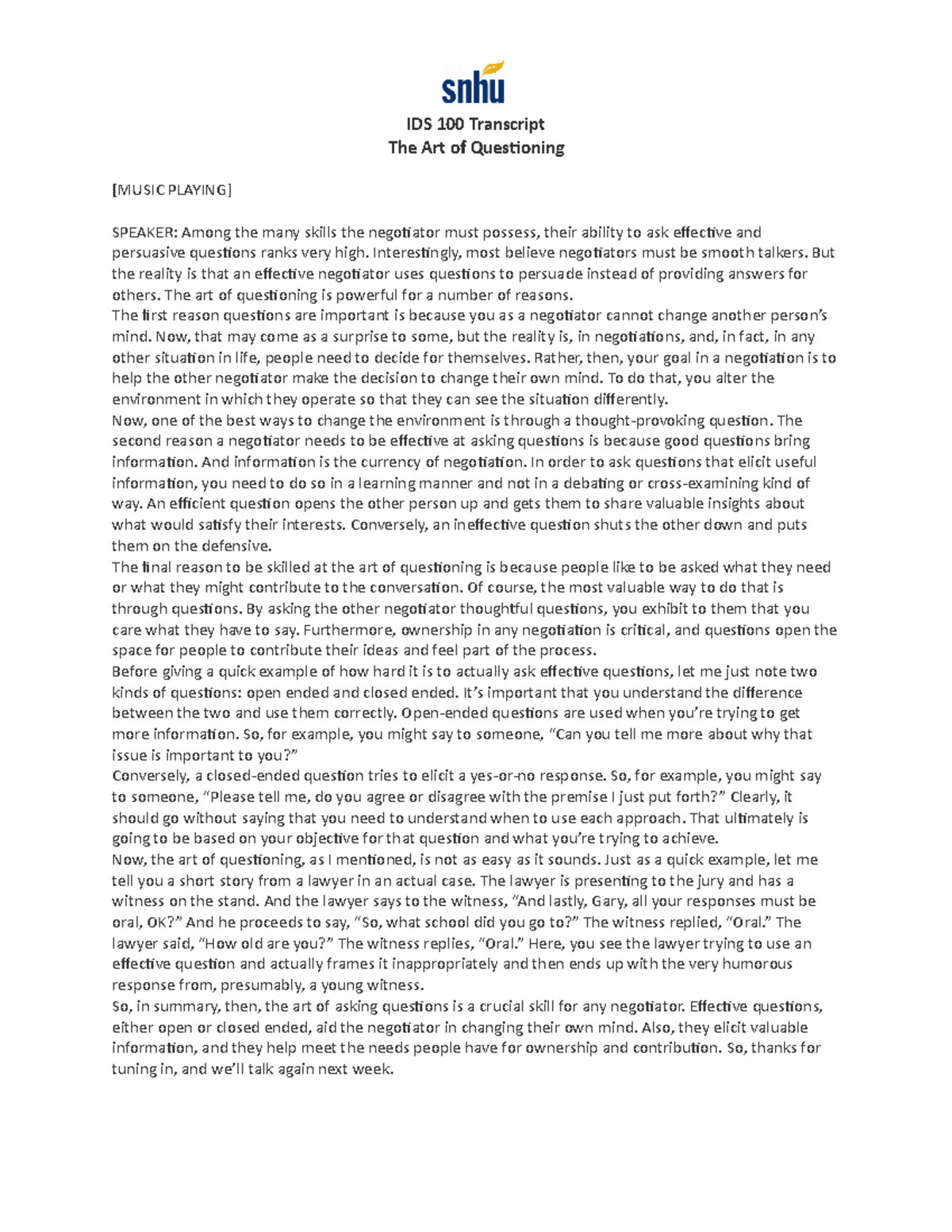 snhu

IDS 100 Transcript
The Art of Questioning

[MUSIC PLAYING]

SPEAKER: Among the many skills the negotiator must possess, their ability to ask effective and persuasive questions ranks very high. Interestingly, most believe negotiators must be smooth talkers. But the reality is that an effective negotiator uses questions to persuade instead of providing answers for others. The art of questioning is powerful for a number of reasons.
The first reason questions are important is because you as a negotiator cannot change another person's mind. Now, that may come as a surprise to some, but the reality is, in negotiations, and, in fact, in any other situation in life, people need to decide for themselves. Rather, then, your goal in a negotiation is to help the other negotiator make the decision to change their own mind. To do that, you alter the environment in which they operate so that they can see the situation differently.
Now, one of the best ways to change the environment is through a thought-provoking question. The second reason a negotiator needs to be effective at asking questions is because good questions bring information. And information is the currency of negotiation. In order to ask questions that elicit useful information, you need to do so in a learning manner and not in a debating or cross-examining kind of way. An efficient question opens the other person up and gets them to share valuable insights about what would satisfy their interests. Conversely, an ineffective question shuts the other down and puts them on the defensive.
The final reason to be skilled at the art of questioning is because people like to be asked what they need or what they might contribute to the conversation. Of course, the most valuable way to do that is through questions. By asking the other negotiator thoughtful questions, you exhibit to them that you care what they have to say. Furthermore, ownership in any negotiation is critical, and questions open the space for people to contribute their ideas and feel part of the process.
Before giving a quick example of how hard it is to actually ask effective questions, let me just note two kinds of questions: open ended and closed ended. It's important that you understand the difference between the two and use them correctly. Open-ended questions are used when you're trying to get more information. So, for example, you might say to someone, "Can you tell me more about why that issue is important to you?"
Conversely, a closed-ended question tries to elicit a yes-or-no response. So, for example, you might say to someone, "Please tell me, do you agree or disagree with the premise I just put forth?" Clearly, it should go without saying that you need to understand when to use each approach. That ultimately is going to be based on your objective for that question and what you're trying to achieve.
Now, the art of questioning, as I mentioned, is not as easy as it sounds. Just as a quick example, let me tell you a short story from a lawyer in an actual case. The lawyer is presenting to the jury and has a witness on the stand. And the lawyer says to the witness, "And lastly, Gary, all your responses must be oral, OK?" And he proceeds to say, "So, what school did you go to?" The witness replied, "Oral." The lawyer said, "How old are you?" The witness replies, "Oral." Here, you see the lawyer trying to use an effective question and actually frames it inappropriately and then ends up with the very humorous response from, presumably, a young witness.
So, in summary, then, the art of asking questions is a crucial skill for any negotiator. Effective questions, either open or closed ended, aid the negotiator in changing their own mind. Also, they elicit valuable information, and they help meet the needs people have for ownership and contribution. So, thanks for tuning in, and we'll talk again next week.